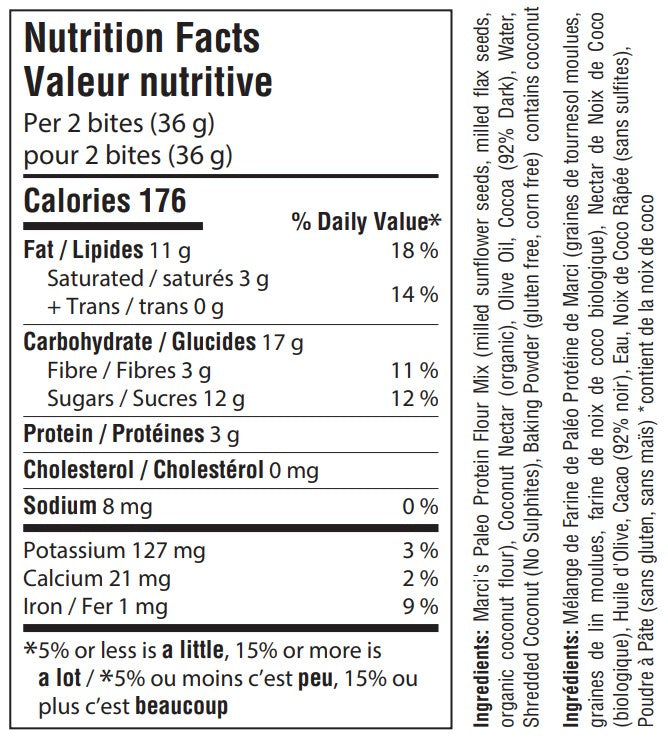 Nutrition Facts
Valeur nutritive
Per 2 bites (36 g)
pour 2 bites (36 g)

Calories 176
% Daily Value*

Fat / Lipides 11 g 18 %
Saturated / saturés 3 g
+ Trans / trans 0 g 14 %

Carbohydrate / Glucides 17 g
Fibre / Fibres 3 g 11 %
Sugars / Sucres 12 g 12 %

Protein / Protéines 3 g

Cholesterol / Cholestérol 0 mg

Sodium 8 mg 0 %

Potassium 127 mg 3 %
Calcium 21 mg 2 %
Iron / Fer 1 mg 9 %

*5% or less is a little, 15% or more is a lot / *5% ou moins c'est peu, 15% ou plus c'est beaucoup

Ingredients: Marci's Paleo Protein Flour Mix (milled sunflower seeds, milled flax seeds, organic coconut flour), Coconut Nectar (organic), Olive Oil, Cocoa (92% Dark), Water, Shredded Coconut (No Sulphites), Baking Powder (gluten free, corn free) contains coconut

Ingrédients: Mélange de Farine de Paléo Protéine de Marci (graines de tournesol moulues, graines de lin moulues, farine de noix de coco biologique), Nectar de Noix de Coco (biologique), Huile d'Olive, Cacao (92% noir), Eau, Noix de Coco Râpée (sans sulfites), Poudre à Pâte (sans gluten, sans maïs) *contient de la noix de coco